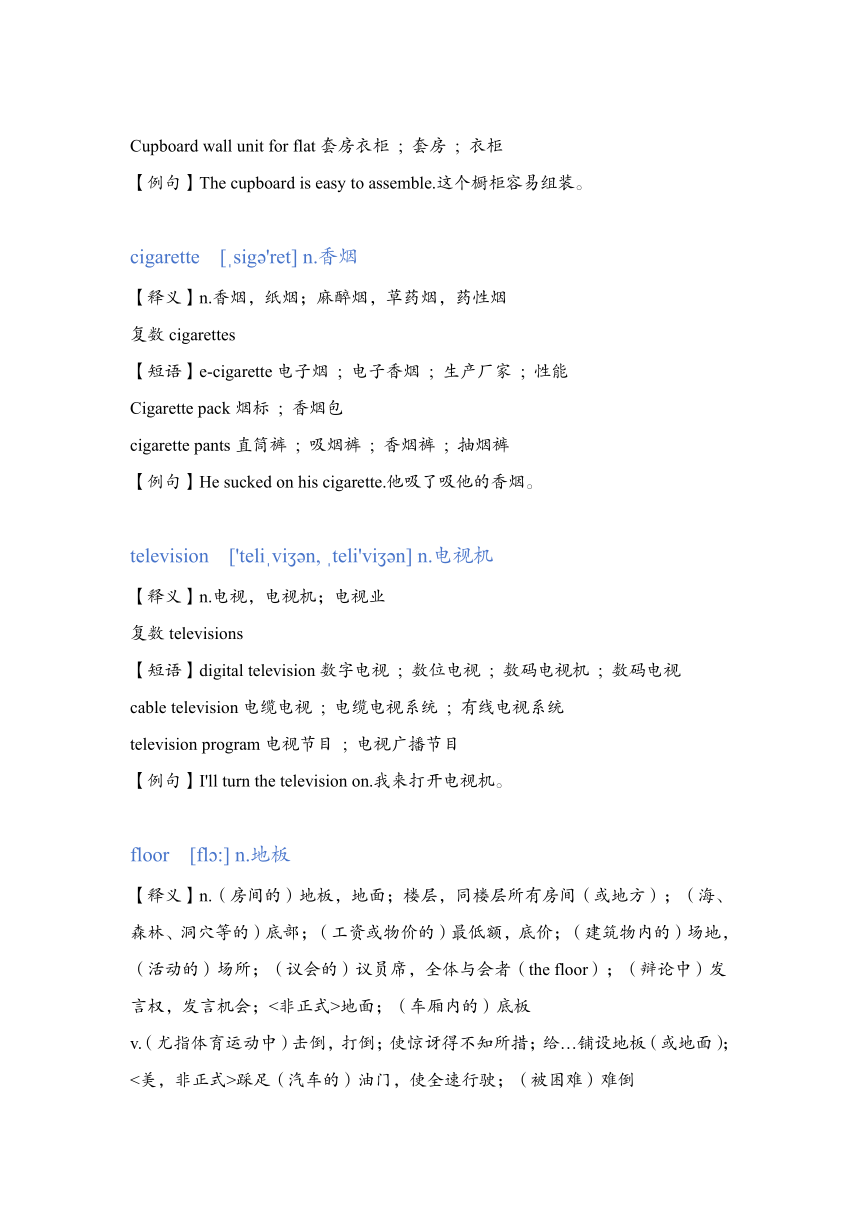 Cupboard wall unit for flat 套房衣柜 ; 套房 ; 衣柜

【例句】The cupboard is easy to assemble.这个橱柜容易组装。

cigarette [ˌsigə'ret] n.香烟

【释义】n.香烟，纸烟；麻醉烟，草药烟，药性烟

复数 cigarettes

【短语】e-cigarette 电子烟 ; 电子香烟 ; 生产厂家 ; 性能

Cigarette pack 烟标 ; 香烟包

cigarette pants 直筒裤 ; 吸烟裤 ; 香烟裤 ; 抽烟裤

【例句】He sucked on his cigarette.他吸了吸他的香烟。

television ['teliˌviʒən, ˌteli'viʒən] n.电视机

【释义】n.电视，电视机；电视业

复数 televisions

【短语】digital television 数字电视 ; 数位电视 ; 数码电视机 ; 数码电视

cable television 电缆电视 ; 电缆电视系统 ; 有线电视系统

television program 电视节目 ; 电视广播节目

【例句】I'll turn the television on.我来打开电视机。

floor [flɔ:] n.地板

【释义】n.（房间的）地板，地面；楼层，同楼层所有房间（或地方）；（海、森林、洞穴等的）底部；（工资或物价的）最低额，底价；（建筑物内的）场地，（活动的）场所；（议会的）议员席，全体与会者（the floor）；（辩论中）发言权，发言机会；<非正式>地面；（车厢内的）底板

v.（尤指体育运动中）击倒，打倒；使惊讶得不知所措；给…铺设地板（或地面）；<美，非正式>踩足（汽车的）油门，使全速行驶；（被困难）难倒